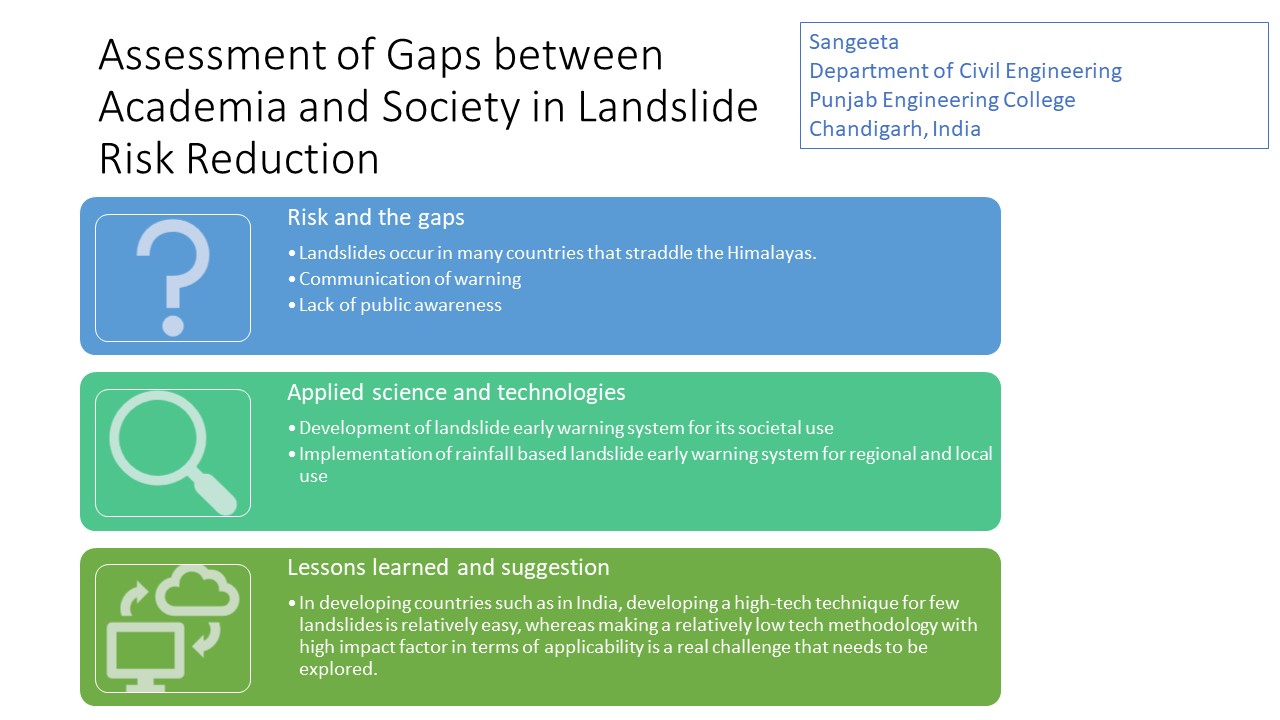 Assessment of Gaps between Academia and Society in Landslide Risk Reduction

Sangeeta
Department of Civil Engineering
Punjab Engineering College
Chandigarh, India

Risk and the gaps

• Landslides occur in many countries that straddle the Himalayas.
• Communication of warning
• Lack of public awareness

Applied science and technologies

• Development of landslide early warning system for its societal use
• Implementation of rainfall based landslide early warning system for regional and local use

Lessons learned and suggestion

• In developing countries such as in India, developing a high-tech technique for few landslides is relatively easy, whereas making a relatively low tech methodology with high impact factor in terms of applicability is a real challenge that needs to be explored.